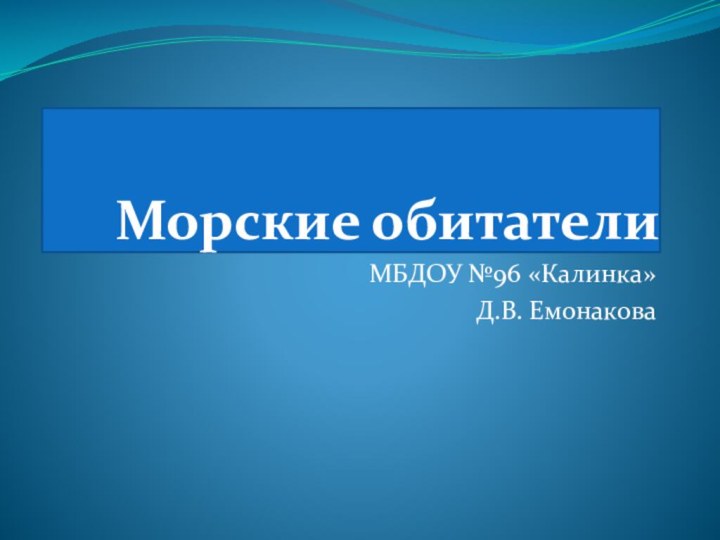 Морские обитатели

МБДОУ №96 «Калинка»

Д.В. Емонакова